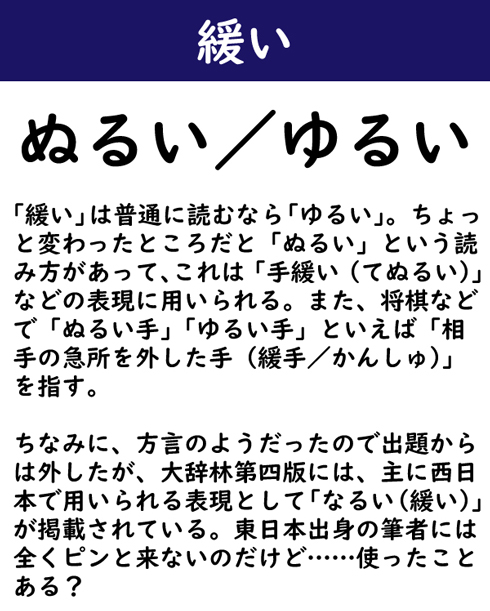 緩い

ぬるい／ゆるい

「緩い」は普通に読むなら「ゆるい」。ちょっと変わったところだと「ぬるい」という読み方があって、これは「手緩い（てぬるい）」などの表現に用いられる。また、将棋などで「ぬるい手」「ゆるい手」といえば「相手の急所を外した手（緩手／かんしゅ）」を指す。

ちなみに、方言のようだったので出題からは外したが、大辞林第四版には、主に西日本で用いられる表現として「なるい（緩い）」が掲載されている。東日本出身の筆者には全くピンと来ないのだけど……使ったことある？